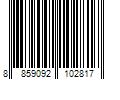 8 859092 102817